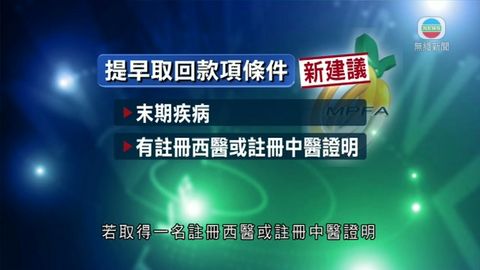 NEWS
無綫新聞

提早取回款項條件 新建議

MPFA

末期疾病

有註冊西醫或註冊中醫證明

若取得一名註冊西醫或註冊中醫證明